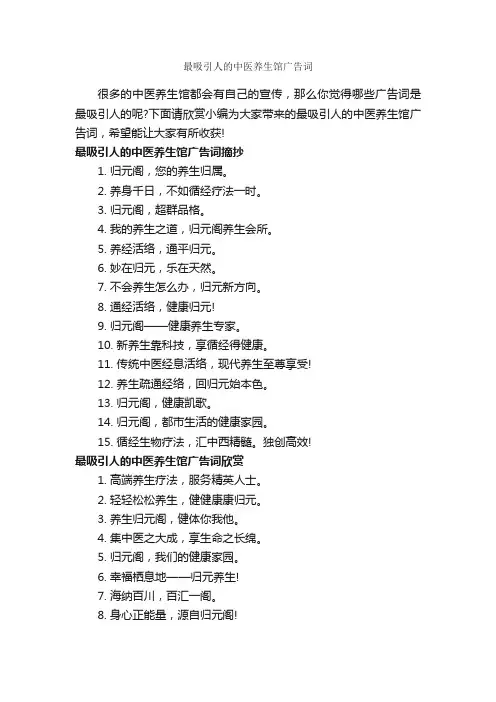 最吸引人的中医养生馆广告词

很多的中医养生馆都会有自己的宣传，那么你觉得哪些广告词是最吸引人的呢?下面请欣赏小编为大家带来的最吸引人的中医养生馆广告词，希望能让大家有所收获!

最吸引人的中医养生馆广告词摘抄

1. 归元阁，您的养生归属。

2. 养身千日，不如循经疗法一时。

3. 归元阁，超群品格。

4. 我的养生之道，归元阁养生会所。

5. 养经活络，通平归元。

6. 妙在归元，乐在天然。

7. 不会养生怎么办，归元新方向。

8. 通经活络，健康归元!

9. 归元阁——健康养生专家。

10. 新养生靠科技，享循经得健康。

11. 传统中医经息活络，现代养生至尊享受!

12. 养生疏通经络，回归元始本色。

13. 归元阁，健康凯歌。

14. 归元阁，都市生活的健康家园。

15. 循经生物疗法，汇中西精髓。独创高效!

最吸引人的中医养生馆广告词欣赏

1. 高端养生疗法，服务精英人士。

2. 轻轻松松养生，健健康康归元。

3. 养生归元阁，健体你我他。

4. 集中医之大成，享生命之长绵。

5. 归元阁，我们的健康家园。

6. 幸福栖息地——归元养生!

7. 海纳百川，百汇一阁。

8. 身心正能量，源自归元阁!